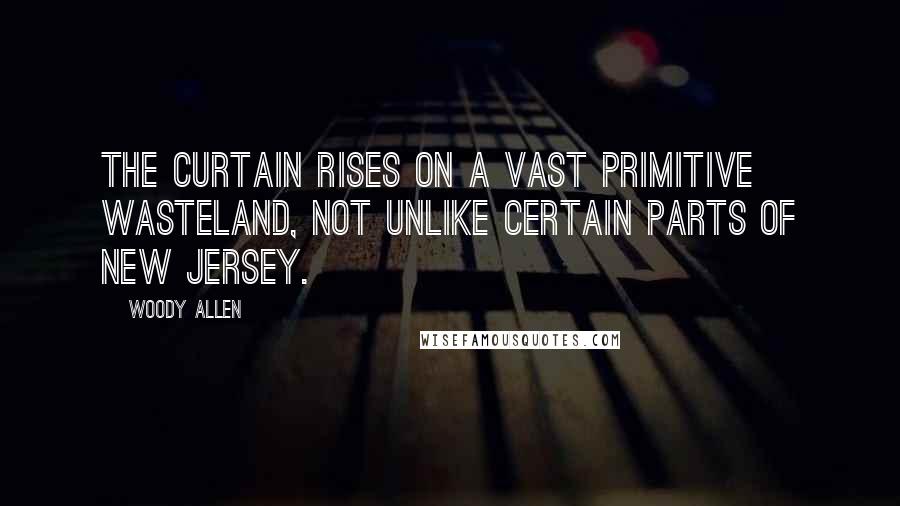 THE CURTAIN RISES ON A VAST PRIMITIVE WASTELAND, NOT UNLIKE CERTAIN PARTS OF NEW JERSEY.

WOODY ALLEN

WISEFAMOUSQUOTES.COM